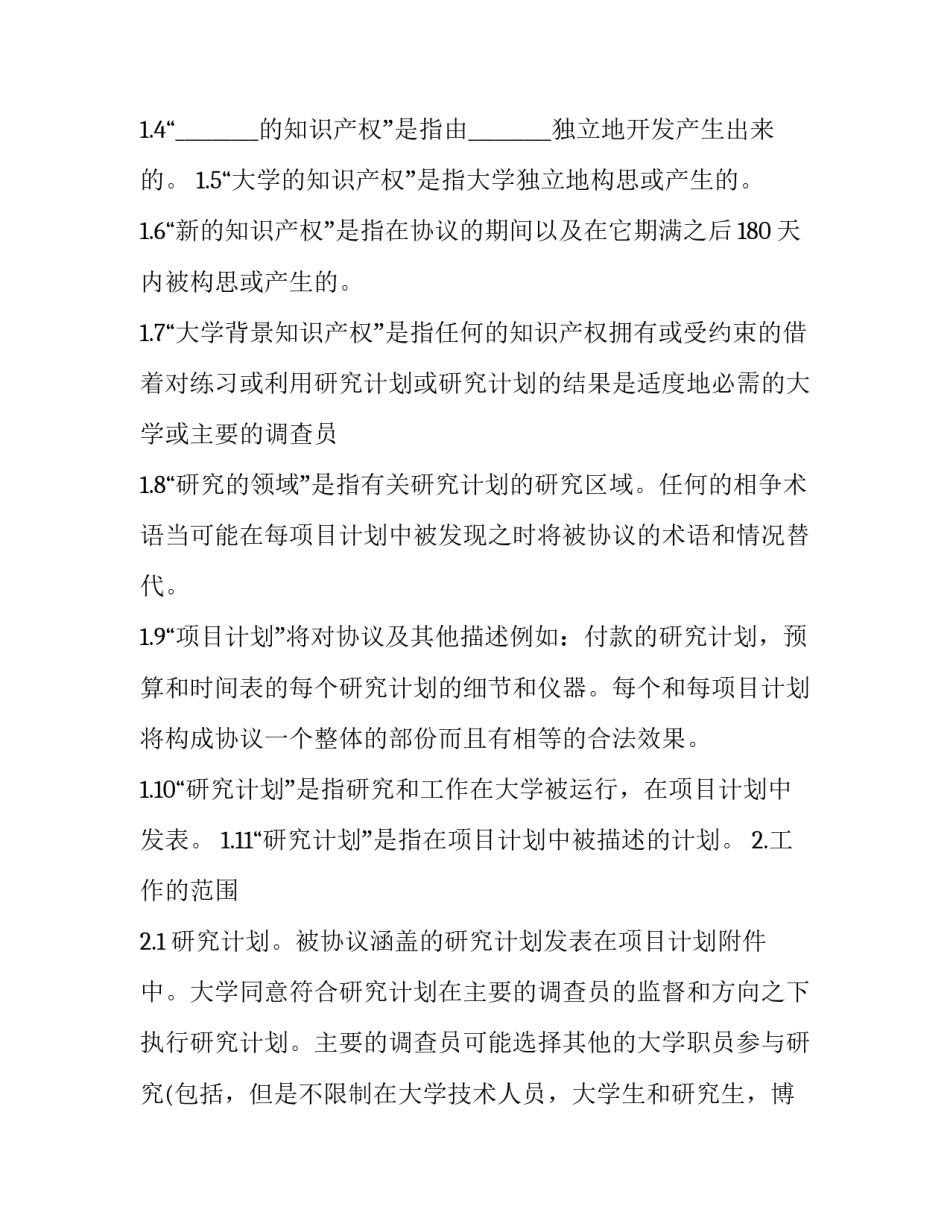 1.4“________的知识产权”是指由________独立地开发产生出来的。 1.5“大学的知识产权”是指大学独立地构思或产生的。

1.6“新的知识产权”是指在协议的期间以及在它期满之后 180 天内被构思或产生的。

1.7“大学背景知识产权”是指任何的知识产权拥有或受约束的借着对练习或利用研究计划或研究计划的结果是适度地必需的大学或主要的调查员

1.8“研究的领域”是指有关研究计划的研究区域。任何的相争术语当可能在每项目计划中被发现之时将被协议的术语和情况替代。

1.9“项目计划”将对协议及其他描述例如：付款的研究计划，预算和时间表的每个研究计划的细节和仪器。每个和每项目计划将构成协议一个整体的部份而且有相等的合法效果。

1.10“研究计划”是指研究和工作在大学被运行，在项目计划中发表。 1.11“研究计划”是指在项目计划中被描述的计划。 2.工作的范围

2.1 研究计划。被协议涵盖的研究计划发表在项目计划附件中。大学同意符合研究计划在主要的调查员的监督和方向之下执行研究计划。主要的调查员可能选择其他的大学职员参与研究(包括，但是不限制在大学技术人员，大学生和研究生，博